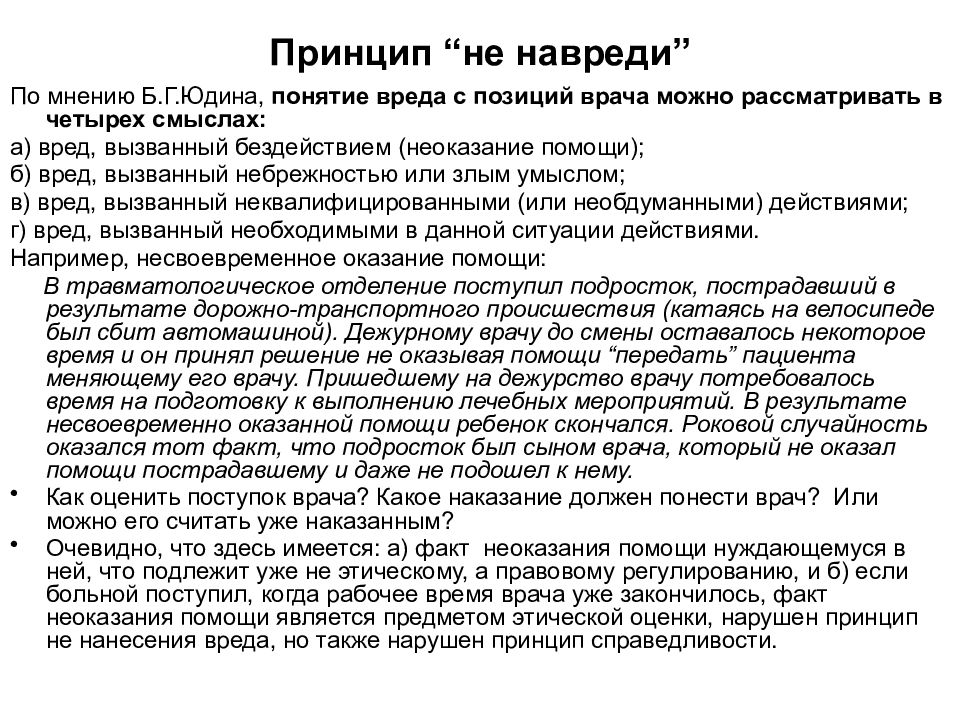 Принцип “не навреди”

По мнению Б.Г.Юдина, понятие вреда с позиций врача можно рассматривать в четырех смыслах:

а) вред, вызванный бездействием (неоказание помощи);

б) вред, вызванный небрежностью или злым умыслом;

в) вред, вызванный неквалифицированными (или необдуманными) действиями;

г) вред, вызванный необходимыми в данной ситуации действиями.

Например, несвоевременное оказание помощи:

В травматологическое отделение поступил подросток, пострадавший в результате дорожно-транспортного происшествия (катаясь на велосипеде был сбит автомашиной). Дежурному врачу до смены оставалось некоторое время и он принял решение не оказывая помощи “передать” пациента меняющему его врачу. Пришедшему на дежурство врачу потребовалось время на подготовку к выполнению лечебных мероприятий. В результате несвоевременно оказанной помощи ребенок скончался. Роковой случайность оказался тот факт, что подросток был сыном врача, который не оказал помощи пострадавшему и даже не подошел к нему.

• Как оценить поступок врача? Какое наказание должен понести врач? Или можно его считать уже наказанным?

• Очевидно, что здесь имеется: а) факт неоказания помощи нуждающемуся в ней, что подлежит уже не этическому, а правовому регулированию, и б) если больной поступил, когда рабочее время врача уже закончилось, факт неоказания помощи является предметом этической оценки, нарушен принцип не нанесения вреда, но также нарушен принцип справедливости.